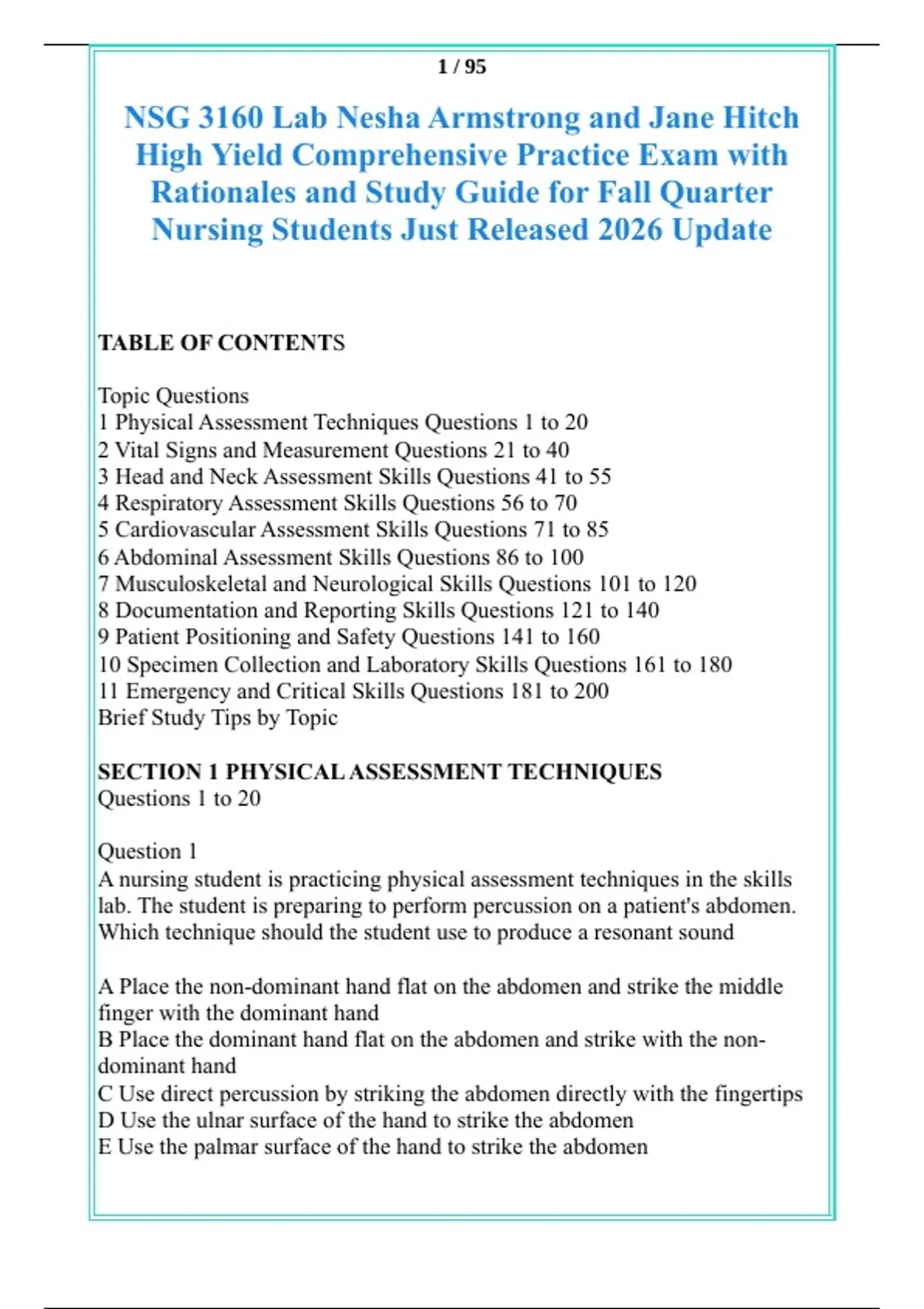 1 / 95

NSG 3160 Lab Nesha Armstrong and Jane Hitch High Yield Comprehensive Practice Exam with Rationales and Study Guide for Fall Quarter Nursing Students Just Released 2026 Update

TABLE OF CONTENTS

Topic Questions
1 Physical Assessment Techniques Questions 1 to 20
2 Vital Signs and Measurement Questions 21 to 40
3 Head and Neck Assessment Skills Questions 41 to 55
4 Respiratory Assessment Skills Questions 56 to 70
5 Cardiovascular Assessment Skills Questions 71 to 85
6 Abdominal Assessment Skills Questions 86 to 100
7 Musculoskeletal and Neurological Skills Questions 101 to 120
8 Documentation and Reporting Skills Questions 121 to 140
9 Patient Positioning and Safety Questions 141 to 160
10 Specimen Collection and Laboratory Skills Questions 161 to 180
11 Emergency and Critical Skills Questions 181 to 200
Brief Study Tips by Topic

SECTION 1 PHYSICAL ASSESSMENT TECHNIQUES
Questions 1 to 20

Question 1
A nursing student is practicing physical assessment techniques in the skills lab. The student is preparing to perform percussion on a patient's abdomen. Which technique should the student use to produce a resonant sound

A Place the non-dominant hand flat on the abdomen and strike the middle finger with the dominant hand
B Place the dominant hand flat on the abdomen and strike with the non-dominant hand
C Use direct percussion by striking the abdomen directly with the fingertips
D Use the ulnar surface of the hand to strike the abdomen
E Use the palmar surface of the hand to strike the abdomen